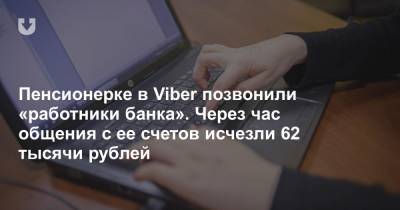 Пенсионерке в Viber позвонили «работники банка». Через час общения с ее счетов исчезли 62 тысячи рублей